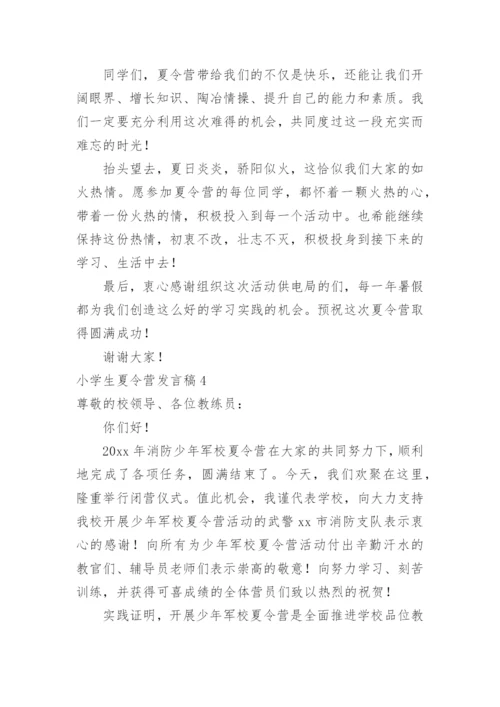 同学们，夏令营带给我们的不仅是快乐，还能让我们开阔眼界、增长知识、陶冶情操、提升自己的能力和素质。我们一定要充分利用这次难得的机会，共同度过这一段充实而难忘的时光！

抬头望去，夏日炎炎，骄阳似火，这恰似我们大家的如火热情。愿参加夏令营的每位同学，都怀着一颗火热的心，带着一份火热的情，积极投入到每一个活动中。也希能继续保持这份热情，初衷不改，壮志不灭，积极投身到接下来的学习、生活中去！

最后，衷心感谢组织这次活动供电局的们，每一年暑假都为我们创造这么好的学习实践的机会。预祝这次夏令营取得圆满成功！

谢谢大家！

小学生夏令营发言稿 4

尊敬的校领导、各位教练员：

你们好！

20xx 年消防少年军校夏令营在大家的共同努力下，顺利地完成了各项任务，圆满结束了。今天，我们欢聚在这里，隆重举行闭营仪式。值此机会，我谨代表学校，向大力支持我校开展少年军校夏令营活动的武警 xx 市消防支队表示衷心的感谢！向所有为少年军校夏令营活动付出辛勤汗水的教官们、辅导员老师们表示崇高的敬意！向努力学习、刻苦训练，并获得可喜成绩的全体营员们致以热烈的祝贺！

实践证明，开展少年军校夏令营是全面推进学校品位教